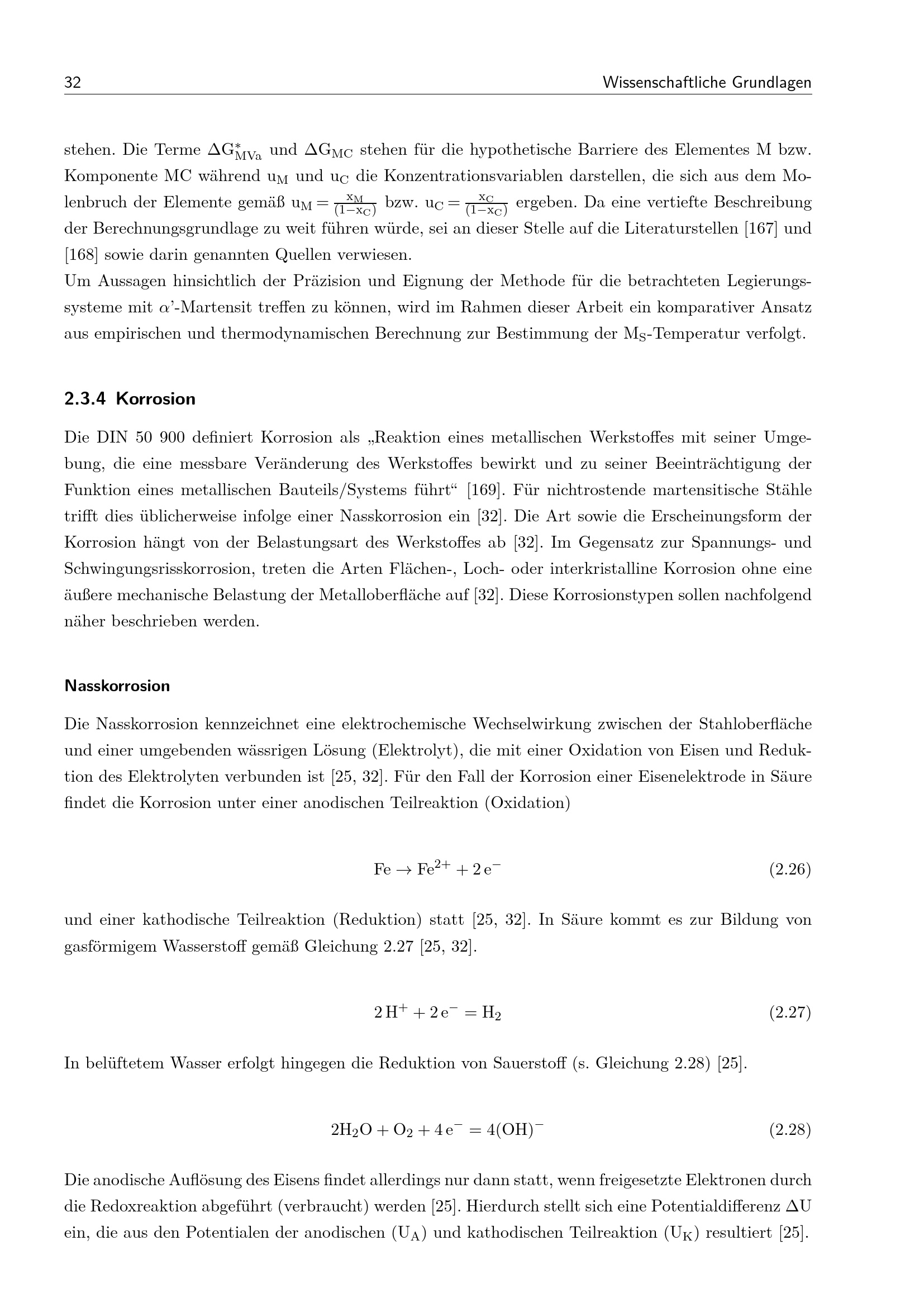 32 Wissenschaftliche Grundlagen

stehen. Die Terme $\Delta G^*_{MVa}$ und $\Delta G_{MC}$ stehen für die hypothetische Barriere des Elementes M bzw. Komponente MC während $u_M$ und $u_C$ die Konzentrationsvariablen darstellen, die sich aus dem Molenbruch der Elemente gemäß $u_M = \frac{x_M}{(1-x_C)}$ bzw. $u_C = \frac{x_C}{(1-x_C)}$ ergeben. Da eine vertiefte Beschreibung der Berechnungsgrundlage zu weit führen würde, sei an dieser Stelle auf die Literaturstellen [167] und [168] sowie darin genannten Quellen verwiesen.
Um Aussagen hinsichtlich der Präzision und Eignung der Methode für die betrachteten Legierungssysteme mit $\alpha$'-Martensit treffen zu können, wird im Rahmen dieser Arbeit ein komparativer Ansatz aus empirischen und thermodynamischen Berechnung zur Bestimmung der $M_S$-Temperatur verfolgt.

2.3.4 Korrosion

Die DIN 50 900 definiert Korrosion als „Reaktion eines metallischen Werkstoffes mit seiner Umgebung, die eine messbare Veränderung des Werkstoffes bewirkt und zu seiner Beeinträchtigung der Funktion eines metallischen Bauteils/Systems führt“ [169]. Für nichtrostende martensitische Stähle trifft dies üblicherweise infolge einer Nasskorrosion ein [32]. Die Art sowie die Erscheinungsform der Korrosion hängt von der Belastungsart des Werkstoffes ab [32]. Im Gegensatz zur Spannungs- und Schwingungsrisskorrosion, treten die Arten Flächen-, Loch- oder interkristalline Korrosion ohne eine äußere mechanische Belastung der Metalloberfläche auf [32]. Diese Korrosionstypen sollen nachfolgend näher beschrieben werden.

Nasskorrosion

Die Nasskorrosion kennzeichnet eine elektrochemische Wechselwirkung zwischen der Stahloberfläche und einer umgebenden wässrigen Lösung (Elektrolyt), die mit einer Oxidation von Eisen und Reduktion des Elektrolyten verbunden ist [25, 32]. Für den Fall der Korrosion einer Eisenelektrode in Säure findet die Korrosion unter einer anodischen Teilreaktion (Oxidation)

$Fe \rightarrow Fe^{2+} + 2\,e^-$ (2.26)

und einer kathodische Teilreaktion (Reduktion) statt [25, 32]. In Säure kommt es zur Bildung von gasförmigem Wasserstoff gemäß Gleichung 2.27 [25, 32].

$2\,H^+ + 2\,e^- = H_2$ (2.27)

In belüftetem Wasser erfolgt hingegen die Reduktion von Sauerstoff (s. Gleichung 2.28) [25].

$2H_2O + O_2 + 4\,e^- = 4(OH)^-$ (2.28)

Die anodische Auflösung des Eisens findet allerdings nur dann statt, wenn freigesetzte Elektronen durch die Redoxreaktion abgeführt (verbraucht) werden [25]. Hierdurch stellt sich eine Potentialdifferenz $\Delta U$ ein, die aus den Potentialen der anodischen ($U_A$) und kathodischen Teilreaktion ($U_K$) resultiert [25].